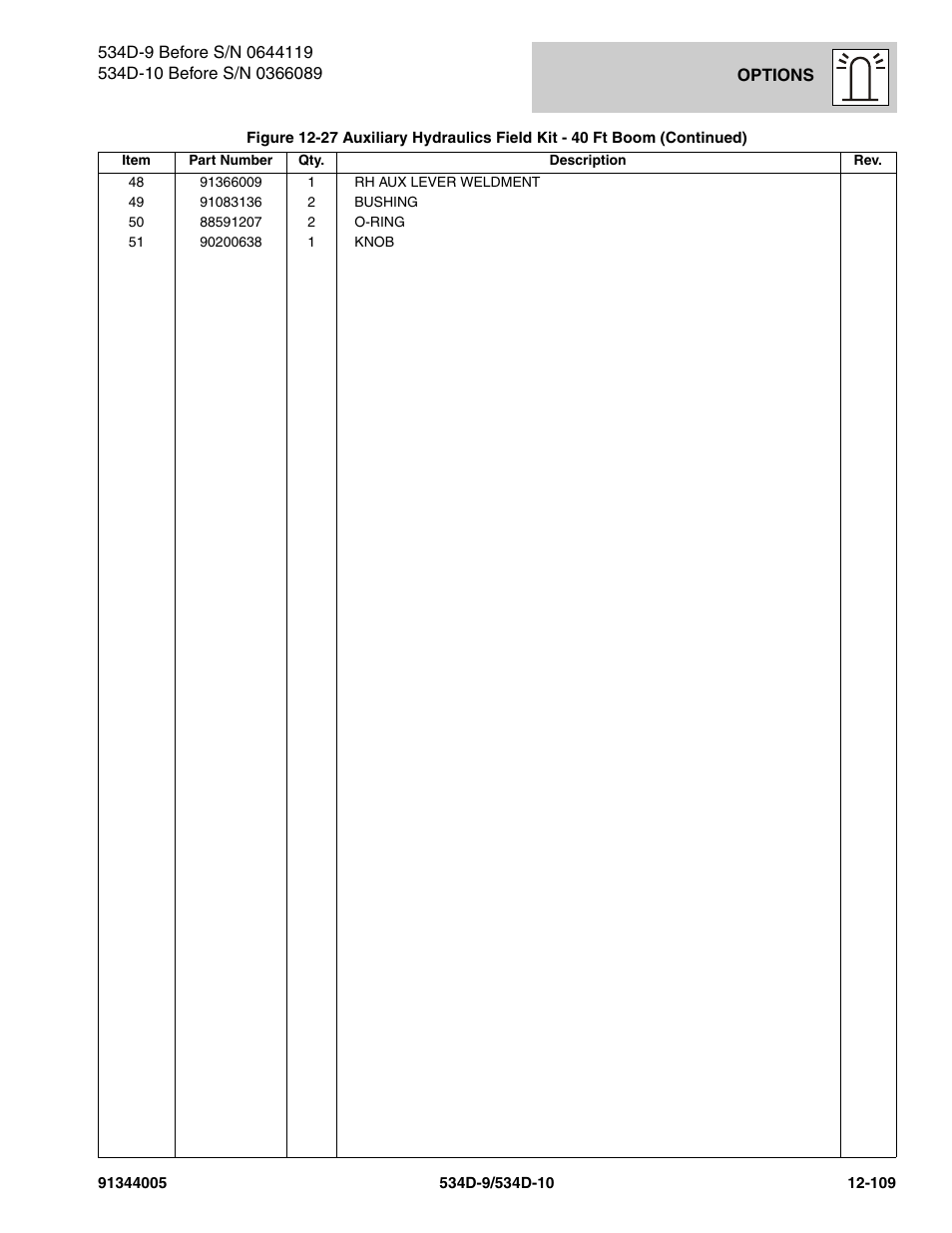 534D-9 Before S/N 0644119
534D-10 Before S/N 0366089

OPTIONS

Figure 12-27 Auxiliary Hydraulics Field Kit - 40 Ft Boom (Continued)

| Item | Part Number | Qty. | Description | Rev. |
|---|---|---|---|---|
| 48 | 91366009 | 1 | RH AUX LEVER WELDMENT | |
| 49 | 91083136 | 2 | BUSHING | |
| 50 | 88591207 | 2 | O-RING | |
| 51 | 90200638 | 1 | KNOB | |

91344005    534D-9/534D-10    12-109